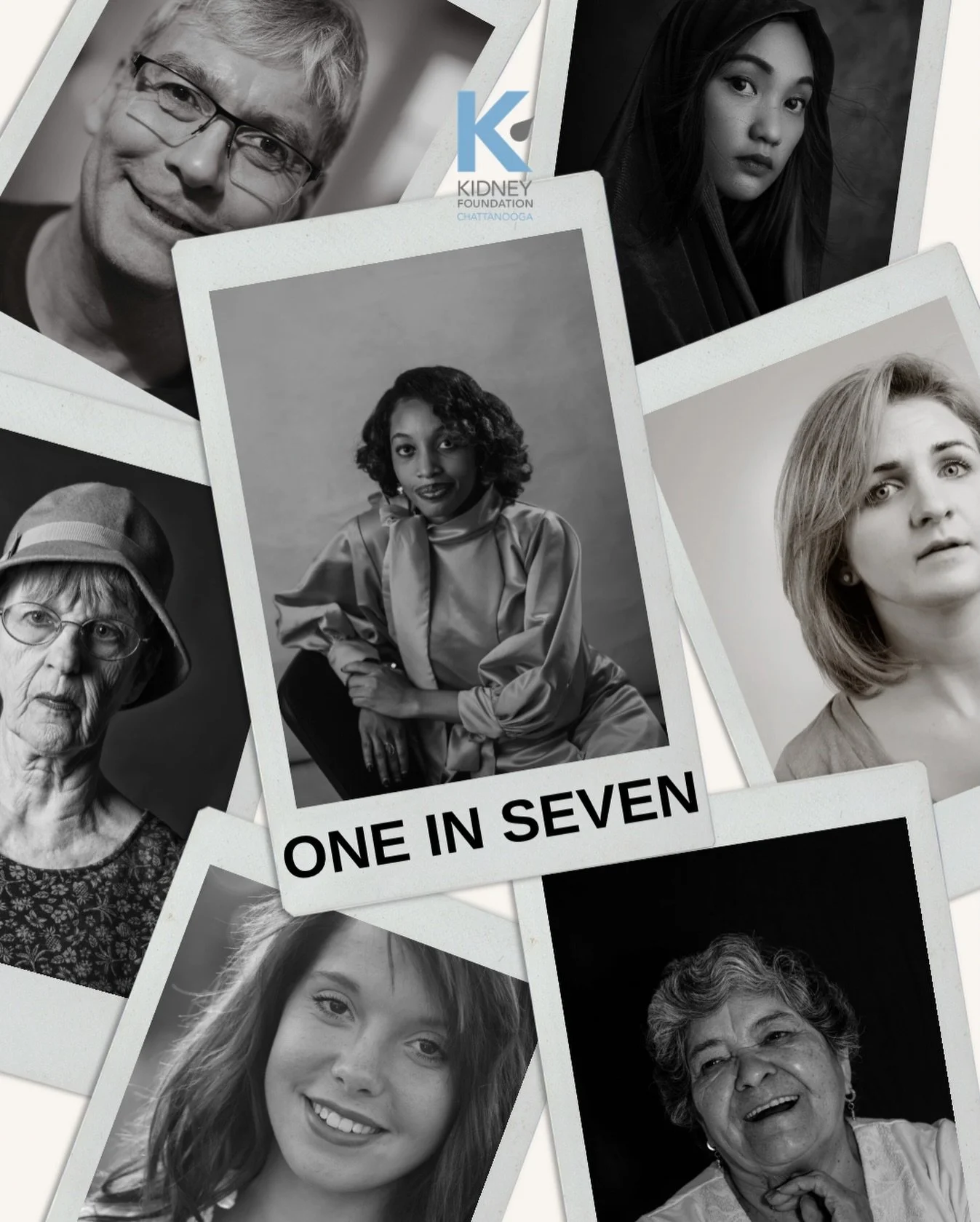 K
KIDNEY
FOUNDATION
CHATTANOOGA

ONE IN SEVEN